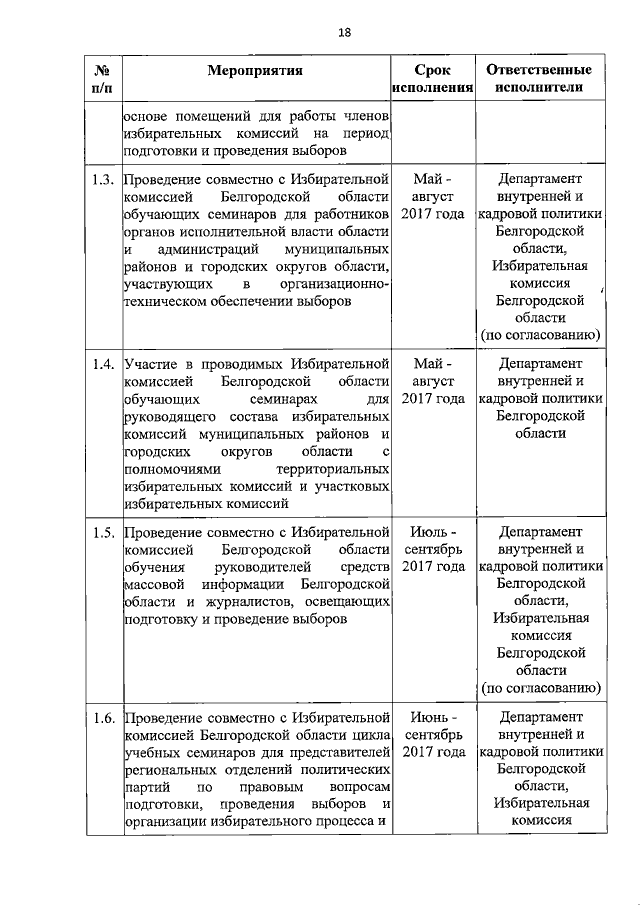 18

| № п/п | Мероприятия | Срок исполнения | Ответственные исполнители |
|---|---|---|---|
| | основе помещений для работы членов избирательных комиссий на период подготовки и проведения выборов | | |
| 1.3. | Проведение совместно с Избирательной комиссией Белгородской области обучающих семинаров для работников органов исполнительной власти области и администраций муниципальных районов и городских округов области, участвующих в организационно-техническом обеспечении выборов | Май - август 2017 года | Департамент внутренней и кадровой политики Белгородской области, Избирательная комиссия Белгородской области (по согласованию) |
| 1.4. | Участие в проводимых Избирательной комиссией Белгородской области обучающих семинарах для руководящего состава избирательных комиссий муниципальных районов и городских округов области с полномочиями территориальных избирательных комиссий и участковых избирательных комиссий | Май - август 2017 года | Департамент внутренней и кадровой политики Белгородской области |
| 1.5. | Проведение совместно с Избирательной комиссией Белгородской области обучения руководителей средств массовой информации Белгородской области и журналистов, освещающих подготовку и проведение выборов | Июль - сентябрь 2017 года | Департамент внутренней и кадровой политики Белгородской области, Избирательная комиссия Белгородской области (по согласованию) |
| 1.6. | Проведение совместно с Избирательной комиссией Белгородской области цикла учебных семинаров для представителей региональных отделений политических партий по правовым вопросам подготовки, проведения выборов и организации избирательного процесса и | Июнь - сентябрь 2017 года | Департамент внутренней и кадровой политики Белгородской области, Избирательная комиссия |